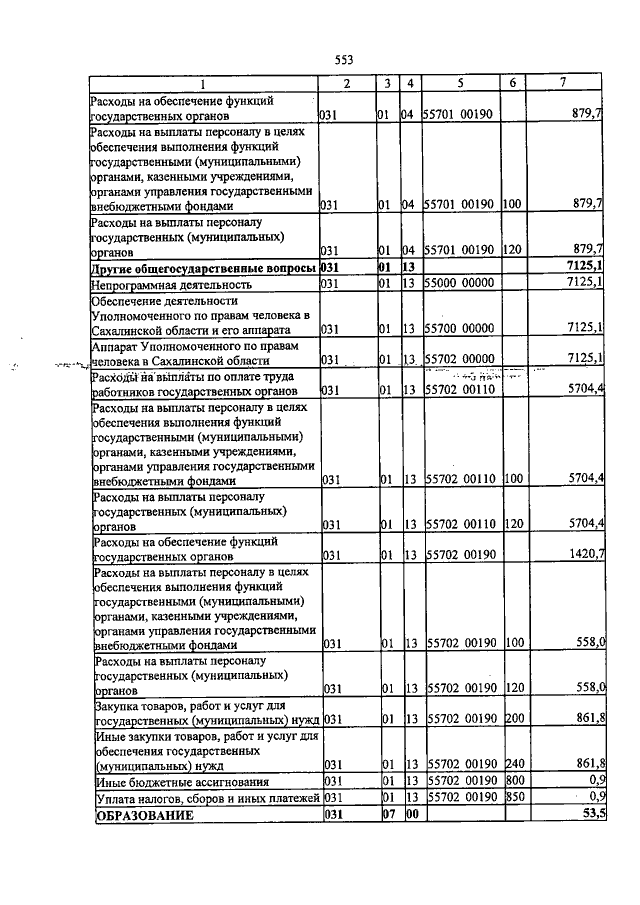 553

| 1 | 2 | 3 | 4 | 5 | 6 | 7 |
|---|---|---|---|---|---|---|
| Расходы на обеспечение функций государственных органов | 031 | 01 | 04 | 55701 00190 | | 879,7 |
| Расходы на выплаты персоналу в целях обеспечения выполнения функций государственными (муниципальными) органами, казенными учреждениями, органами управления государственными внебюджетными фондами | 031 | 01 | 04 | 55701 00190 | 100 | 879,7 |
| Расходы на выплаты персоналу государственных (муниципальных) органов | 031 | 01 | 04 | 55701 00190 | 120 | 879,7 |
| **Другие общегосударственные вопросы** | **031** | **01** | **13** | | | **7125,1** |
| Непрограммная деятельность | 031 | 01 | 13 | 55000 00000 | | 7125,1 |
| Обеспечение деятельности Уполномоченного по правам человека в Сахалинской области и его аппарата | 031 | 01 | 13 | 55700 00000 | | 7125,1 |
| Аппарат Уполномоченного по правам человека в Сахалинской области | 031 | 01 | 13 | 55702 00000 | | 7125,1 |
| Расходы на выплаты по оплате труда работников государственных органов | 031 | 01 | 13 | 55702 00110 | | 5704,4 |
| Расходы на выплаты персоналу в целях обеспечения выполнения функций государственными (муниципальными) органами, казенными учреждениями, органами управления государственными внебюджетными фондами | 031 | 01 | 13 | 55702 00110 | 100 | 5704,4 |
| Расходы на выплаты персоналу государственных (муниципальных) органов | 031 | 01 | 13 | 55702 00110 | 120 | 5704,4 |
| Расходы на обеспечение функций государственных органов | 031 | 01 | 13 | 55702 00190 | | 1420,7 |
| Расходы на выплаты персоналу в целях обеспечения выполнения функций государственными (муниципальными) органами, казенными учреждениями, органами управления государственными внебюджетными фондами | 031 | 01 | 13 | 55702 00190 | 100 | 558,0 |
| Расходы на выплаты персоналу государственных (муниципальных) органов | 031 | 01 | 13 | 55702 00190 | 120 | 558,0 |
| Закупка товаров, работ и услуг для государственных (муниципальных) нужд | 031 | 01 | 13 | 55702 00190 | 200 | 861,8 |
| Иные закупки товаров, работ и услуг для обеспечения государственных (муниципальных) нужд | 031 | 01 | 13 | 55702 00190 | 240 | 861,8 |
| Иные бюджетные ассигнования | 031 | 01 | 13 | 55702 00190 | 800 | 0,9 |
| Уплата налогов, сборов и иных платежей | 031 | 01 | 13 | 55702 00190 | 850 | 0,9 |
| **ОБРАЗОВАНИЕ** | **031** | **07** | **00** | | | **53,5** |